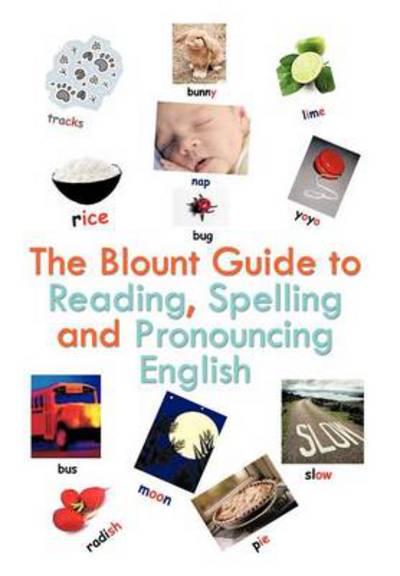 tracks

bunny

lime

nap

rice

bug

yoyo

The Blount Guide to Reading, Spelling and Pronouncing English

bus

moon

SLOW

slow

radish

pie